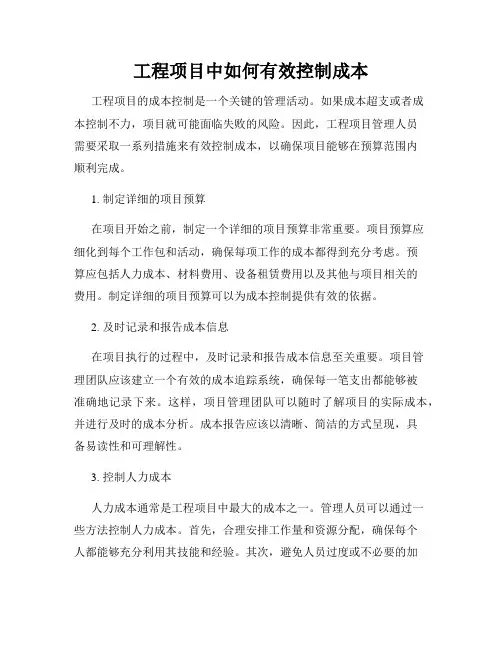 工程项目中如何有效控制成本

工程项目的成本控制是一个关键的管理活动。如果成本超支或者成本控制不力，项目就可能面临失败的风险。因此，工程项目管理人员需要采取一系列措施来有效控制成本，以确保项目能够在预算范围内顺利完成。

1. 制定详细的项目预算

在项目开始之前，制定一个详细的项目预算非常重要。项目预算应细化到每个工作包和活动，确保每项工作的成本都得到充分考虑。预算应包括人力成本、材料费用、设备租赁费用以及其他与项目相关的费用。制定详细的项目预算可以为成本控制提供有效的依据。

2. 及时记录和报告成本信息

在项目执行的过程中，及时记录和报告成本信息至关重要。项目管理团队应该建立一个有效的成本追踪系统，确保每一笔支出都能够被准确地记录下来。这样，项目管理团队可以随时了解项目的实际成本，并进行及时的成本分析。成本报告应该以清晰、简洁的方式呈现，具备易读性和可理解性。

3. 控制人力成本

人力成本通常是工程项目中最大的成本之一。管理人员可以通过一些方法控制人力成本。首先，合理安排工作量和资源分配，确保每个人都能够充分利用其技能和经验。其次，避免人员过度或不必要的加